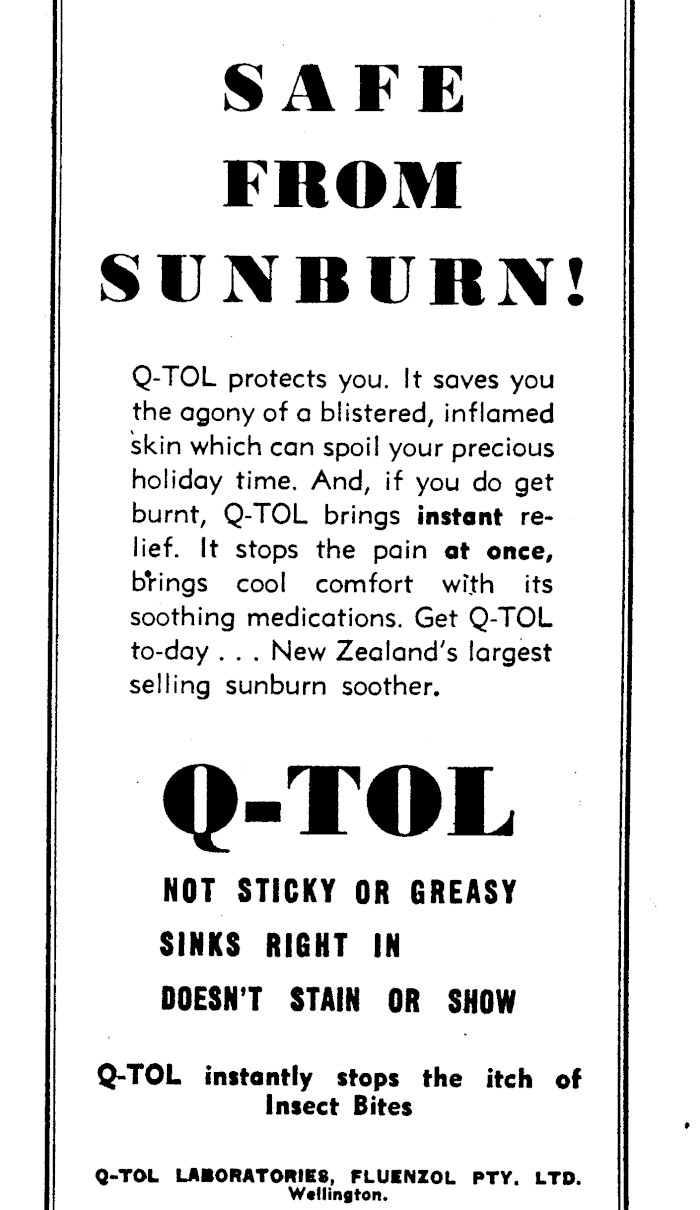 SAFE
FROM
SUNBURN!

Q-TOL protects you. It saves you the agony of a blistered, inflamed skin which can spoil your precious holiday time. And, if you do get burnt, Q-TOL brings instant relief. It stops the pain at once, brings cool comfort with its soothing medications. Get Q-TOL to-day . . . New Zealand's largest selling sunburn soother.

Q-TOL

NOT STICKY OR GREASY
SINKS RIGHT IN
DOESN'T STAIN OR SHOW

Q-TOL instantly stops the itch of Insect Bites

Q-TOL LABORATORIES, FLUENZOL PTY. LTD.
Wellington.